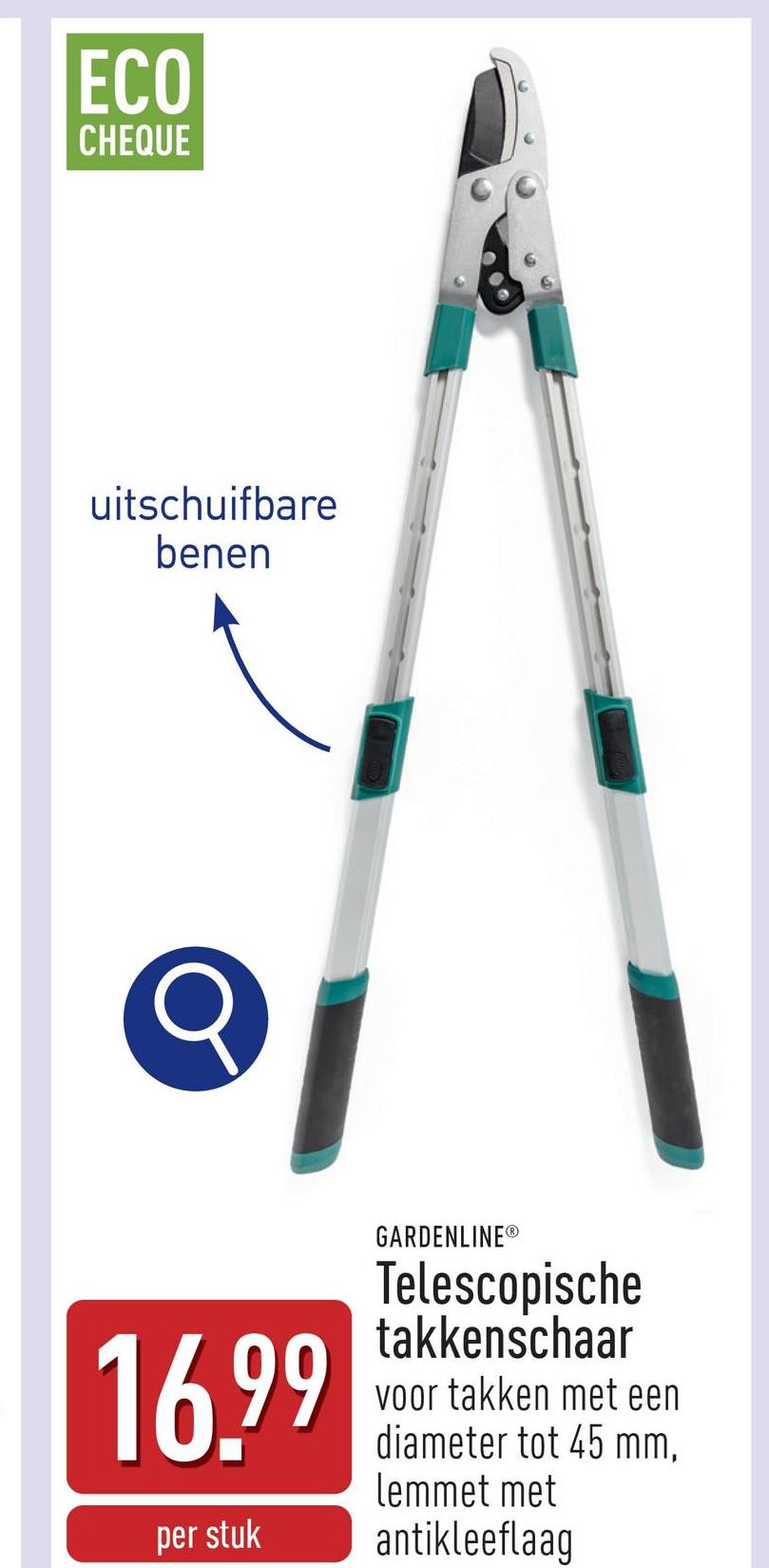 ECO
CHEQUE

uitschuifbare benen

GARDENLINE®
Telescopische takkenschaar
voor takken met een diameter tot 45 mm, lemmet met antikleeflaag

16.99

per stuk